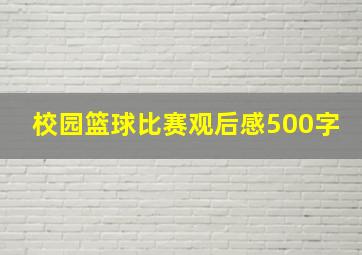 校园篮球比赛观后感500字